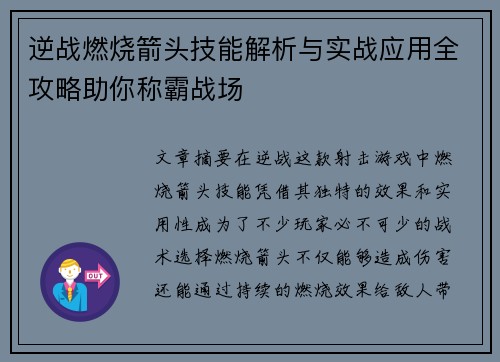 逆战燃烧箭头技能解析与实战应用全攻略助你称霸战场

文章摘要在逆战这款射击游戏中燃烧箭头技能凭借其独特的效果和实用性成为了不少玩家必不可少的战术选择燃烧箭头不仅能够造成伤害还能通过持续的燃烧效果给敌人带

OUT